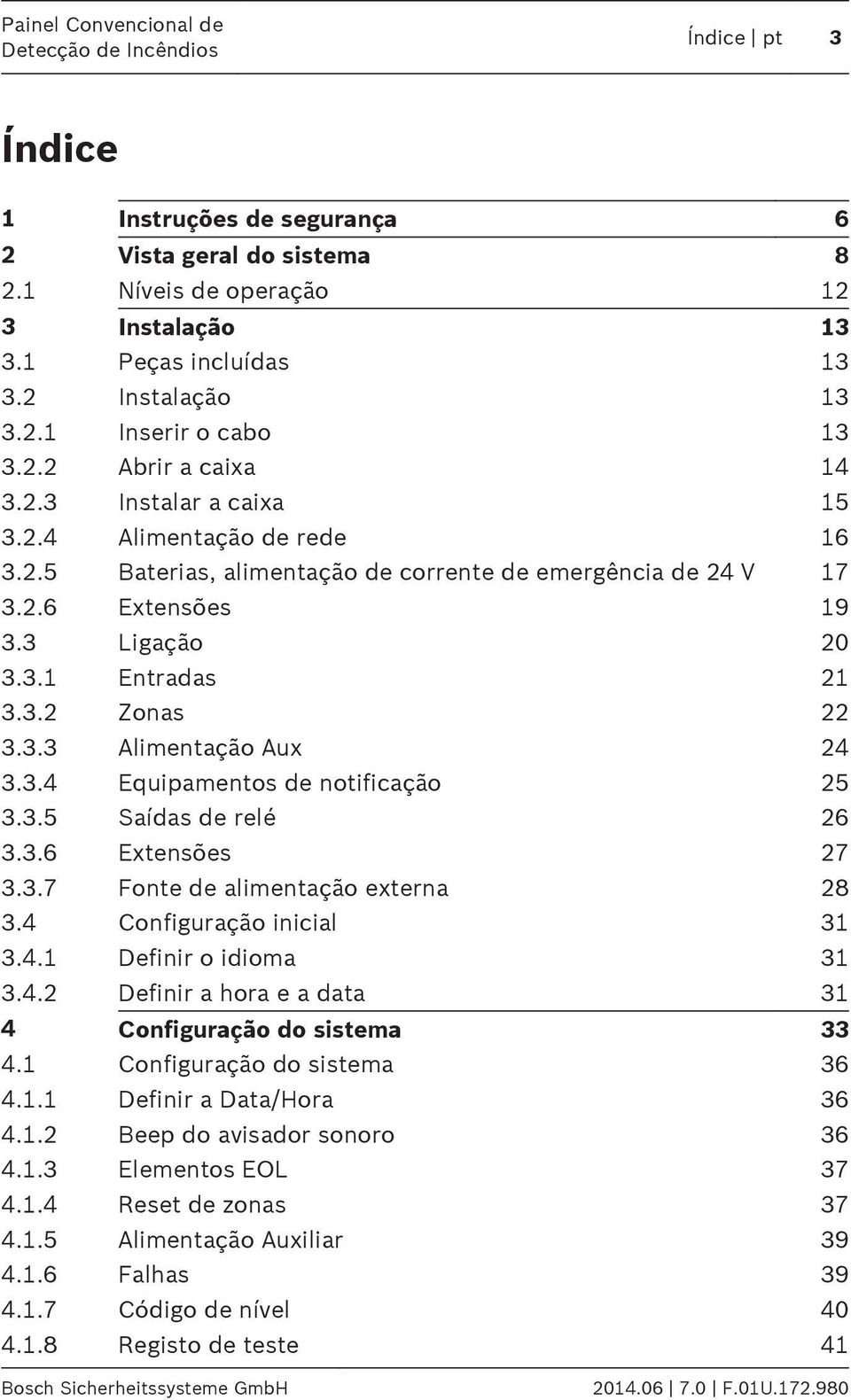 Painel Convencional de Detecção de Incêndios

Índice | pt 3

Índice

| | | |
|---|---|---|
| 1 | Instruções de segurança | 6 |
| 2 | Vista geral do sistema | 8 |
| 2.1 | Níveis de operação | 12 |
| 3 | Instalação | 13 |
| 3.1 | Peças incluídas | 13 |
| 3.2 | Instalação | 13 |
| 3.2.1 | Inserir o cabo | 13 |
| 3.2.2 | Abrir a caixa | 14 |
| 3.2.3 | Instalar a caixa | 15 |
| 3.2.4 | Alimentação de rede | 16 |
| 3.2.5 | Baterias, alimentação de corrente de emergência de 24 V | 17 |
| 3.2.6 | Extensões | 19 |
| 3.3 | Ligação | 20 |
| 3.3.1 | Entradas | 21 |
| 3.3.2 | Zonas | 22 |
| 3.3.3 | Alimentação Aux | 24 |
| 3.3.4 | Equipamentos de notificação | 25 |
| 3.3.5 | Saídas de relé | 26 |
| 3.3.6 | Extensões | 27 |
| 3.3.7 | Fonte de alimentação externa | 28 |
| 3.4 | Configuração inicial | 31 |
| 3.4.1 | Definir o idioma | 31 |
| 3.4.2 | Definir a hora e a data | 31 |
| 4 | Configuração do sistema | 33 |
| 4.1 | Configuração do sistema | 36 |
| 4.1.1 | Definir a Data/Hora | 36 |
| 4.1.2 | Beep do avisador sonoro | 36 |
| 4.1.3 | Elementos EOL | 37 |
| 4.1.4 | Reset de zonas | 37 |
| 4.1.5 | Alimentação Auxiliar | 39 |
| 4.1.6 | Falhas | 39 |
| 4.1.7 | Código de nível | 40 |
| 4.1.8 | Registo de teste | 41 |

Bosch Sicherheitssysteme GmbH 2014.06 | 7.0 | F.01U.172.980